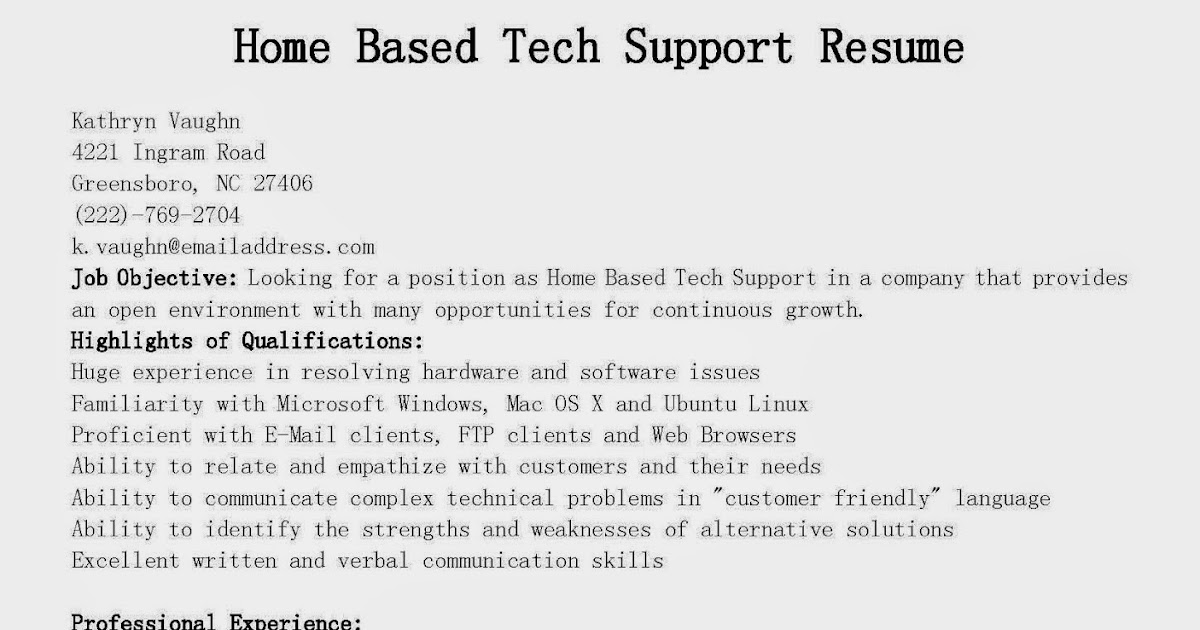 Home Based Tech Support Resume

Kathryn Vaughn
4221 Ingram Road
Greensboro, NC 27406
(222)-769-2704
k.vaughn@emailaddress.com
Job Objective: Looking for a position as Home Based Tech Support in a company that provides an open environment with many opportunities for continuous growth.
Highlights of Qualifications:
Huge experience in resolving hardware and software issues
Familiarity with Microsoft Windows, Mac OS X and Ubuntu Linux
Proficient with E-Mail clients, FTP clients and Web Browsers
Ability to relate and empathize with customers and their needs
Ability to communicate complex technical problems in "customer friendly" language
Ability to identify the strengths and weaknesses of alternative solutions
Excellent written and verbal communication skills

Professional Experience: